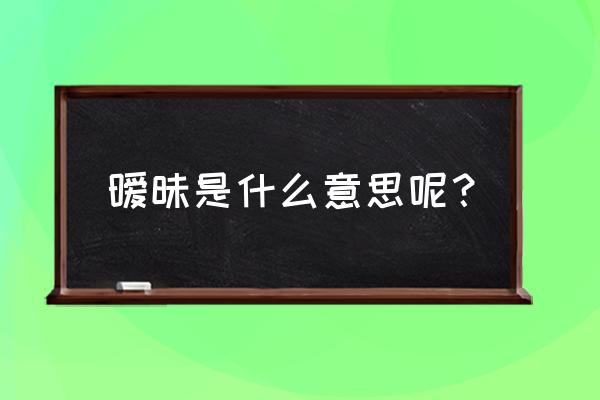 暧昧是什么意思呢？